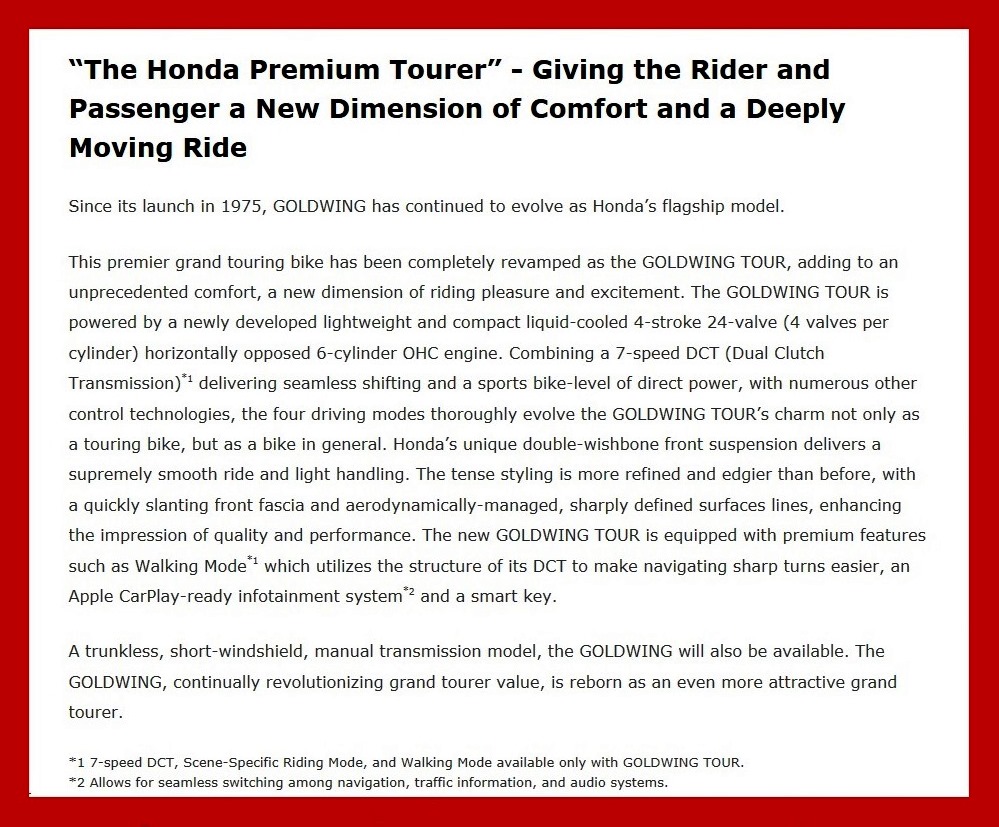 “The Honda Premium Tourer” - Giving the Rider and Passenger a New Dimension of Comfort and a Deeply Moving Ride

Since its launch in 1975, GOLDWING has continued to evolve as Honda’s flagship model.

This premier grand touring bike has been completely revamped as the GOLDWING TOUR, adding to an unprecedented comfort, a new dimension of riding pleasure and excitement. The GOLDWING TOUR is powered by a newly developed lightweight and compact liquid-cooled 4-stroke 24-valve (4 valves per cylinder) horizontally opposed 6-cylinder OHC engine. Combining a 7-speed DCT (Dual Clutch Transmission)$^{*1}$ delivering seamless shifting and a sports bike-level of direct power, with numerous other control technologies, the four driving modes thoroughly evolve the GOLDWING TOUR’s charm not only as a touring bike, but as a bike in general. Honda’s unique double-wishbone front suspension delivers a supremely smooth ride and light handling. The tense styling is more refined and edgier than before, with a quickly slanting front fascia and aerodynamically-managed, sharply defined surfaces lines, enhancing the impression of quality and performance. The new GOLDWING TOUR is equipped with premium features such as Walking Mode$^{*1}$ which utilizes the structure of its DCT to make navigating sharp turns easier, an Apple CarPlay-ready infotainment system$^{*2}$ and a smart key.

A trunkless, short-windshield, manual transmission model, the GOLDWING will also be available. The GOLDWING, continually revolutionizing grand tourer value, is reborn as an even more attractive grand tourer.

*1 7-speed DCT, Scene-Specific Riding Mode, and Walking Mode available only with GOLDWING TOUR.
*2 Allows for seamless switching among navigation, traffic information, and audio systems.